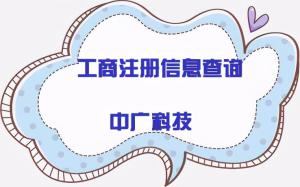 工商注册信息查询

中广科技